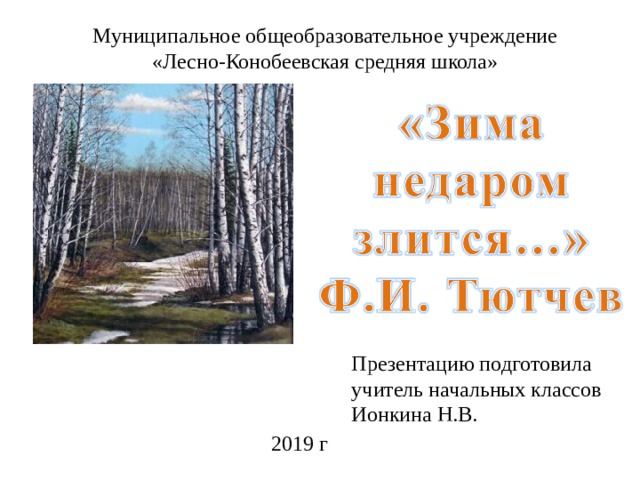 Муниципальное общеобразовательное учреждение
«Лесно-Конобеевская средняя школа»

«Зима недаром злится…»
Ф.И. Тютчев

Презентацию подготовила
учитель начальных классов
Ионкина Н.В.

2019 г